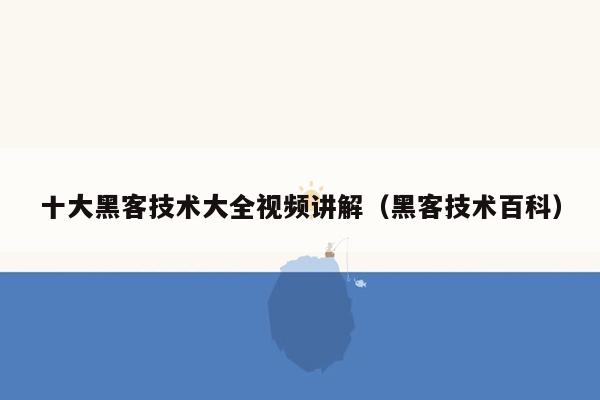 十大黑客技术大全视频讲解（黑客技术百科）